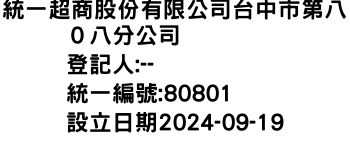 統一超商股份有限公司台中市第八０八分公司

登記人:--

統一編號:80801

設立日期2024-09-19